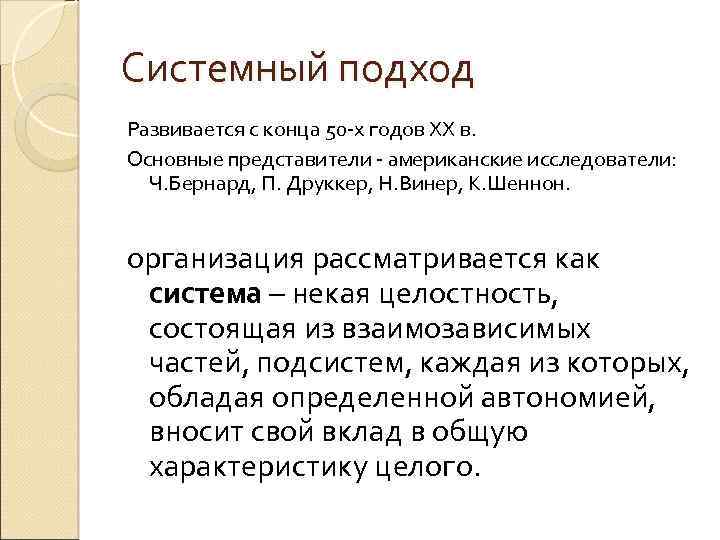 Системный подход

Развивается с конца 50-х годов XX в.

Основные представители - американские исследователи: Ч.Бернард, П. Друккер, Н.Винер, К.Шеннон.

организация рассматривается как система – некая целостность, состоящая из взаимозависимых частей, подсистем, каждая из которых, обладая определенной автономией, вносит свой вклад в общую характеристику целого.